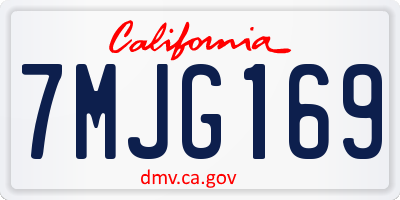 California

7MJG169

dmv.ca.gov